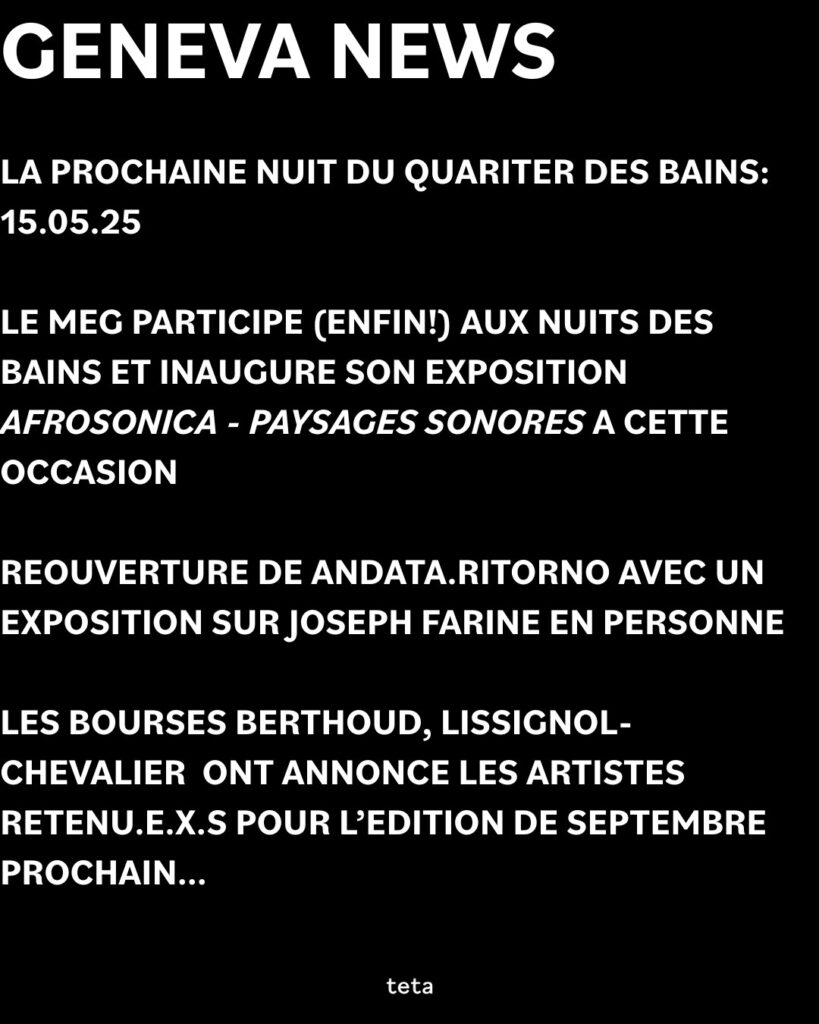 GENEVA NEWS

LA PROCHAINE NUIT DU QUARITER DES BAINS: 15.05.25

LE MEG PARTICIPE (ENFIN!) AUX NUITS DES BAINS ET INAUGURE SON EXPOSITION AFROSONICA - PAYSAGES SONORES A CETTE OCCASION

REOUVERTURE DE ANDATA.RITORNO AVEC UN EXPOSITION SUR JOSEPH FARINE EN PERSONNE

LES BOURSES BERTHOUD, LISSIGNOL-CHEVALIER ONT ANNONCE LES ARTISTES RETENU.E.X.S POUR L'EDITION DE SEPTEMBRE PROCHAIN...

teta